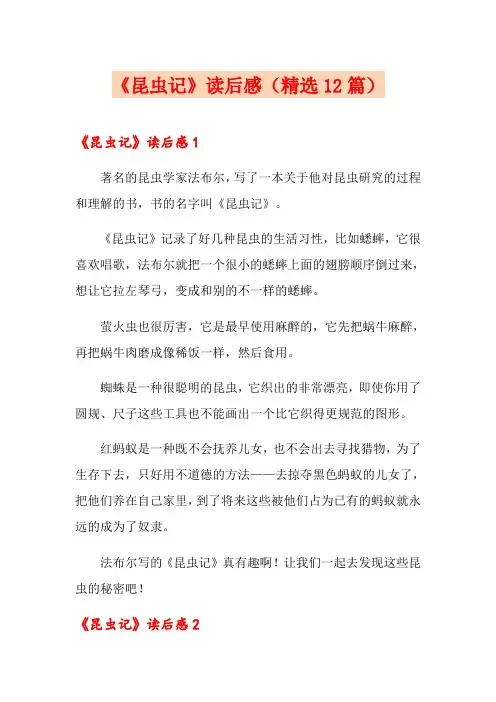 《昆虫记》读后感（精选12篇）

《昆虫记》读后感1

著名的昆虫学家法布尔，写了一本关于他对昆虫研究的过程和理解的书，书的名字叫《昆虫记》。

《昆虫记》记录了好几种昆虫的生活习性，比如蟋蟀，它很喜欢唱歌，法布尔就把一个很小的蟋蟀上面的翅膀顺序倒过来，想让它拉左琴弓，变成和别的不一样的蟋蟀。

萤火虫也很厉害，它是最早使用麻醉的，它先把蜗牛麻醉，再把蜗牛肉磨成像稀饭一样，然后食用。

蜘蛛是一种很聪明的昆虫，它织出的非常漂亮，即使你用了圆规、尺子这些工具也不能画出一个比它织得更规范的图形。

红蚂蚁是一种既不会抚养儿女，也不会出去寻找猎物，为了生存下去，只好用不道德的方法——去掠夺黑色蚂蚁的儿女了，把他们养在自己家里，到了将来这些被他们占为已有的蚂蚁就永远的成为了奴隶。

法布尔写的《昆虫记》真有趣啊！让我们一起去发现这些昆虫的秘密吧！

《昆虫记》读后感2